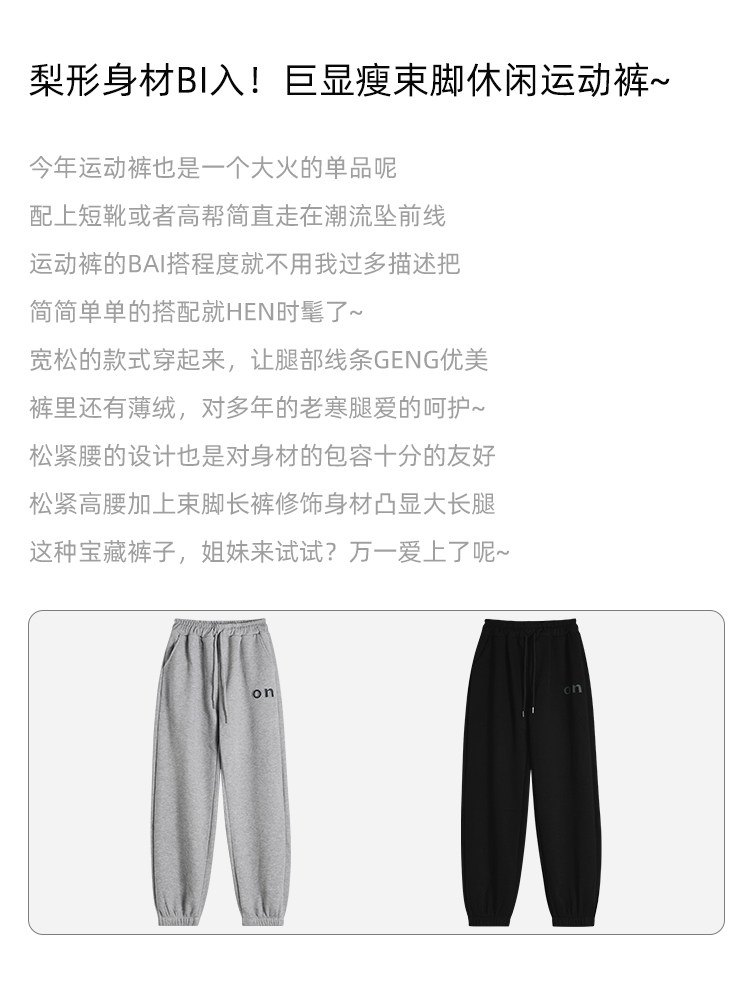 梨形身材BI入！巨显瘦束脚休闲运动裤~

今年运动裤也是一个大火的单品呢
配上短靴或者高帮简直走在潮流坠前线
运动裤的BAI搭程度就不用我过多描述把
简简单单的搭配就HEN时髦了~
宽松的款式穿起来，让腿部线条GENG优美
裤里还有薄绒，对多年的老寒腿爱的呵护~
松紧腰的设计也是对身材的包容十分的友好
松紧高腰加上束脚长裤修饰身材凸显大长腿
这种宝藏裤子，姐妹来试试？万一爱上了呢~

on

on